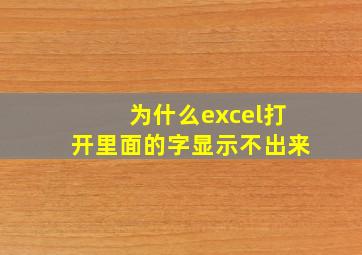 为什么excel打开里面的字显示不出来